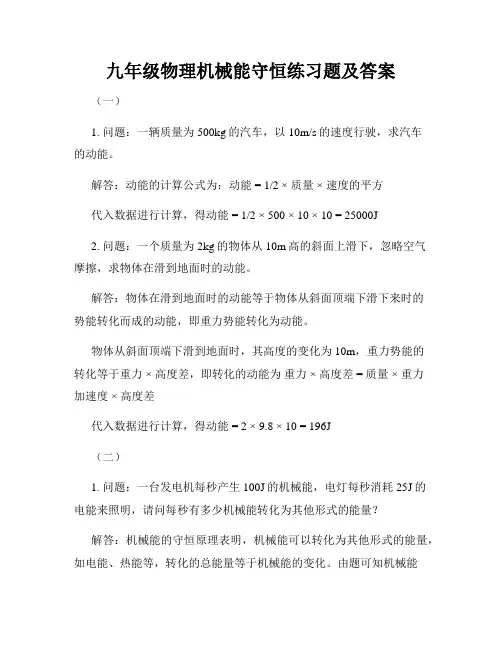 九年级物理机械能守恒练习题及答案

（一）

1. 问题：一辆质量为 500kg 的汽车，以 10m/s 的速度行驶，求汽车的动能。

解答：动能的计算公式为：动能 = 1/2 × 质量 × 速度的平方

代入数据进行计算，得动能 = 1/2 × 500 × 10 × 10 = 25000J

2. 问题：一个质量为 2kg 的物体从 10m 高的斜面上滑下，忽略空气摩擦，求物体在滑到地面时的动能。

解答：物体在滑到地面时的动能等于物体从斜面顶端下滑下来时的势能转化而成的动能，即重力势能转化为动能。

物体从斜面顶端下滑到地面时，其高度的变化为 10m，重力势能的转化等于重力 × 高度差，即转化的动能为 重力 × 高度差 = 质量 × 重力加速度 × 高度差

代入数据进行计算，得动能 = 2 × 9.8 × 10 = 196J

（二）

1. 问题：一台发电机每秒产生 100J 的机械能，电灯每秒消耗 25J 的电能来照明，请问每秒有多少机械能转化为其他形式的能量？

解答：机械能的守恒原理表明，机械能可以转化为其他形式的能量，如电能、热能等，转化的总能量等于机械能的变化。由题可知机械能